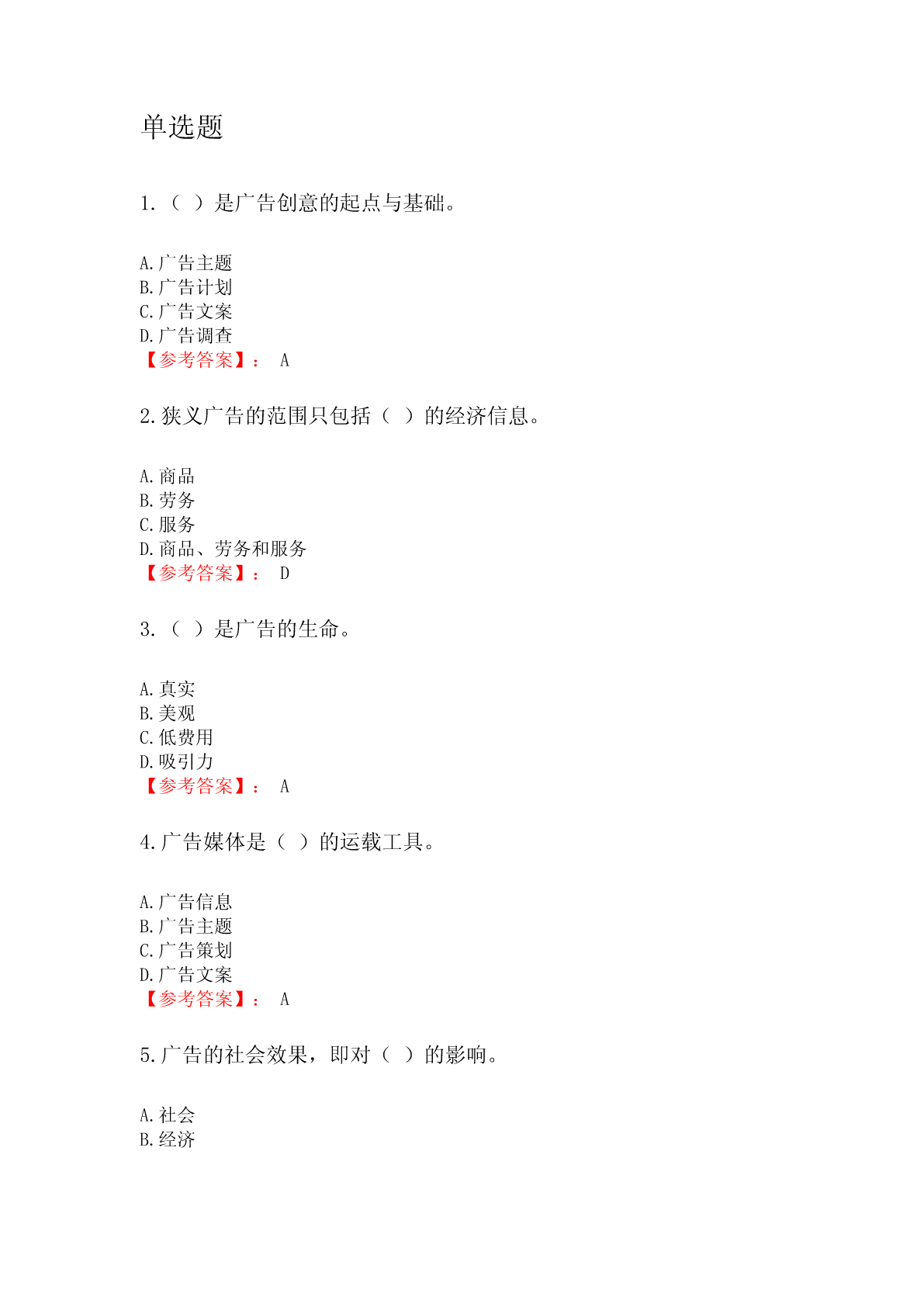 单选题

1.（ ）是广告创意的起点与基础。

A.广告主题
B.广告计划
C.广告文案
D.广告调查
【参考答案】： A

2.狭义广告的范围只包括（ ）的经济信息。

A.商品
B.劳务
C.服务
D.商品、劳务和服务
【参考答案】： D

3.（ ）是广告的生命。

A.真实
B.美观
C.低费用
D.吸引力
【参考答案】： A

4.广告媒体是（ ）的运载工具。

A.广告信息
B.广告主题
C.广告策划
D.广告文案
【参考答案】： A

5.广告的社会效果，即对（ ）的影响。

A.社会
B.经济